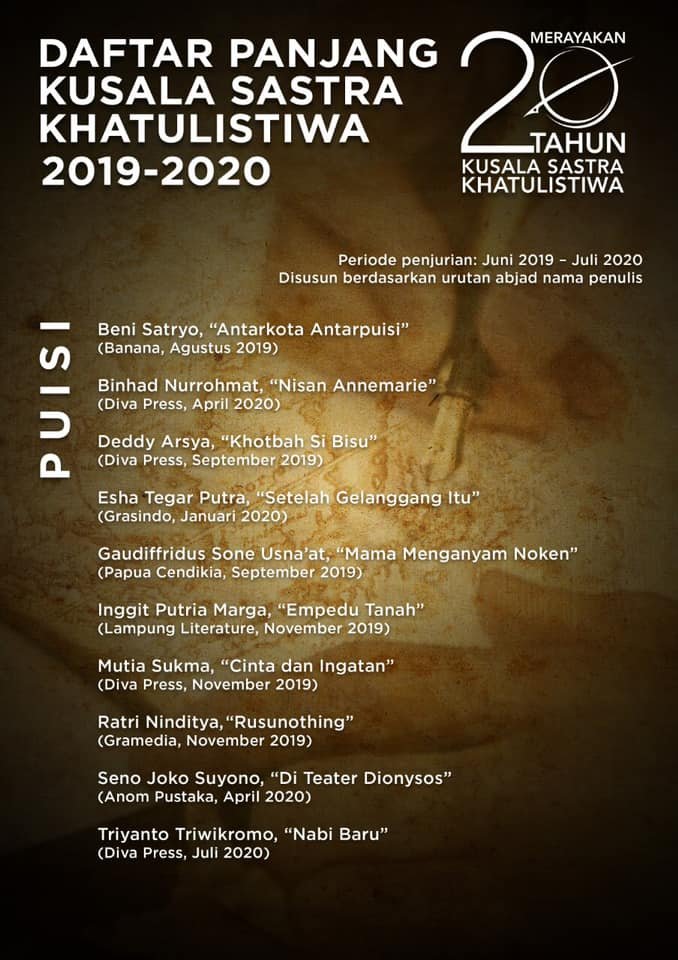 DAFTAR PANJANG KUSALA SASTRA KHATULISTIWA 2019-2020

MERAYAKAN 20 TAHUN KUSALA SASTRA KHATULISTIWA

Periode penjurian: Juni 2019 – Juli 2020
Disusun berdasarkan urutan abjad nama penulis

PUISI

Beni Satryo, “Antarkota Antarpuisi”
(Banana, Agustus 2019)

Binhad Nurrohmat, “Nisan Annemarie”
(Diva Press, April 2020)

Deddy Arsya, “Khotbah Si Bisu”
(Diva Press, September 2019)

Esha Tegar Putra, “Setelah Gelanggang Itu”
(Grasindo, Januari 2020)

Gaudiffridus Sone Usna’at, “Mama Menganyam Noken”
(Papua Cendikia, September 2019)

Inggit Putria Marga, “Empedu Tanah”
(Lampung Literature, November 2019)

Mutia Sukma, “Cinta dan Ingatan”
(Diva Press, November 2019)

Ratri Ninditya,“Rusunothing”
(Gramedia, November 2019)

Seno Joko Suyono, “Di Teater Dionysos”
(Anom Pustaka, April 2020)

Triyanto Triwikromo, “Nabi Baru”
(Diva Press, Juli 2020)